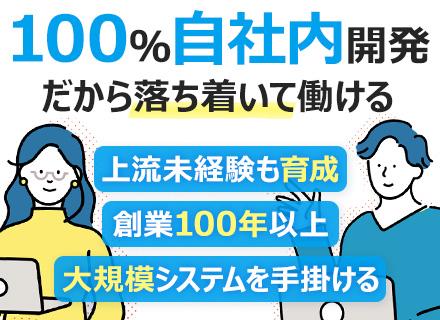 100%自社内開発
だから落ち着いて働ける

上流未経験も育成

創業100年以上

大規模システムを手掛ける